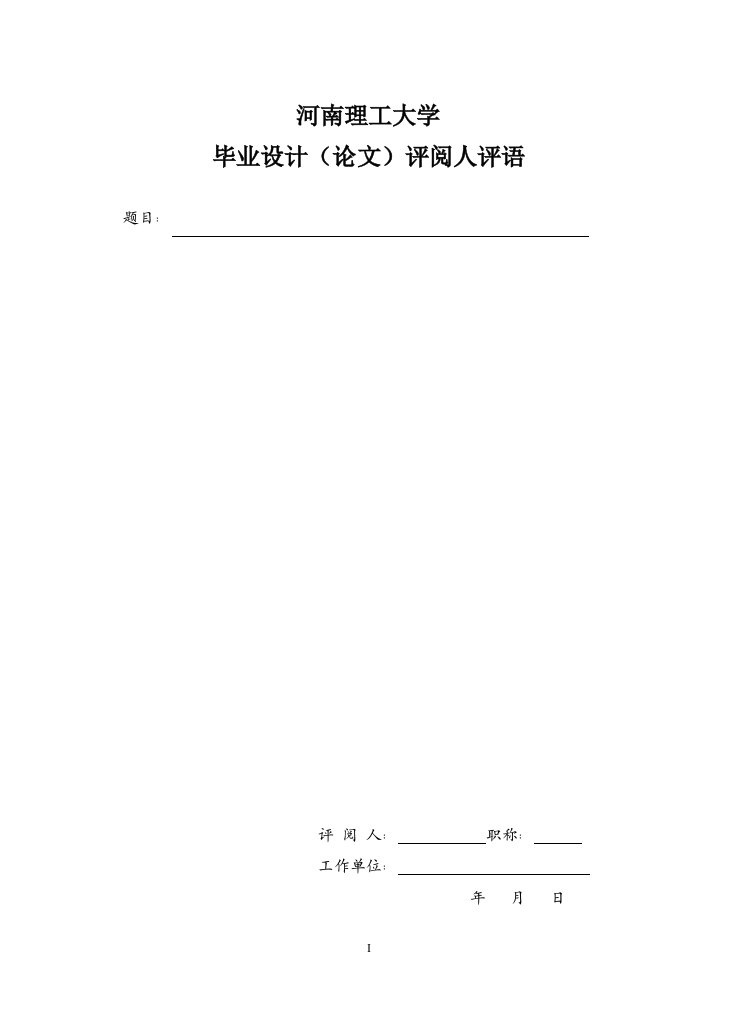 河南理工大学

毕业设计（论文）评阅人评语

题目：

评 阅 人：　　　　职称：

工作单位：

年　月　日

I